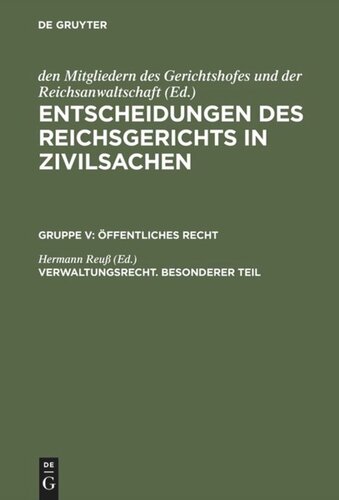 DE GRUYTER

den Mitgliedern des Gerichtshofes und der Reichsanwaltschaft (Ed.)
ENTSCHEIDUNGEN DES REICHSGERICHTS IN ZIVILSACHEN

GRUPPE V: ÖFFENTLICHES RECHT

Hermann Reuß (Ed.)
VERWALTUNGSRECHT. BESONDERER TEIL

DE
G